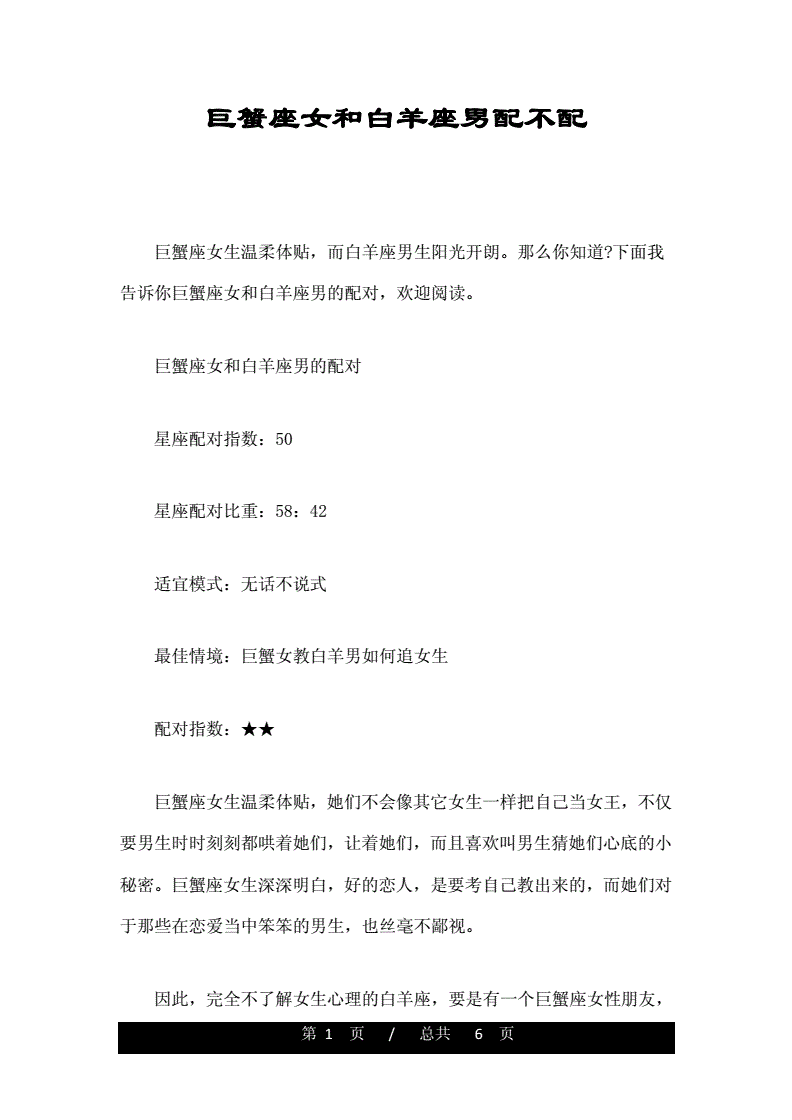 巨蟹座女和白羊座男配不配

巨蟹座女生温柔体贴，而白羊座男生阳光开朗。那么你知道?下面我告诉你巨蟹座女和白羊座男的配对，欢迎阅读。

巨蟹座女和白羊座男的配对

星座配对指数：50

星座配对比重：58：42

适宜模式：无话不说式

最佳情境：巨蟹女教白羊男如何追女生

配对指数：★★

巨蟹座女生温柔体贴，她们不会像其它女生一样把自己当女王，不仅要男生时时刻刻都哄着她们，让着她们，而且喜欢叫男生猜她们心底的小秘密。巨蟹座女生深深明白，好的恋人，是要考自己教出来的，而她们对于那些在恋爱当中笨笨的男生，也丝毫不鄙视。

因此，完全不了解女生心理的白羊座，要是有一个巨蟹座女性朋友，

第 1 页 / 总共 6 页